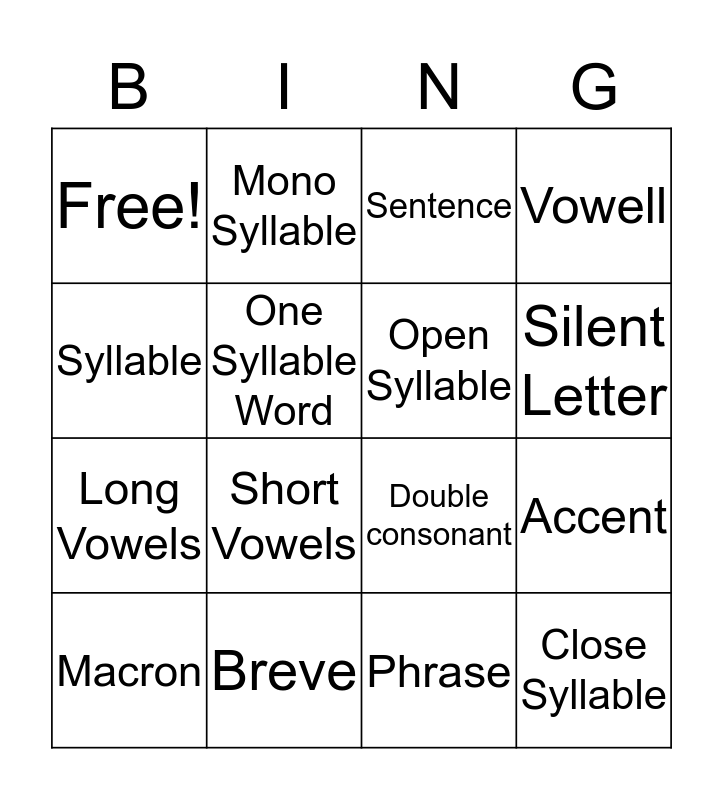 | B | I | N | G |
|---|---|---|---|
| Free! | Mono Syllable | Sentence | Vowell |
| Syllable | One Syllable Word | Open Syllable | Silent Letter |
| Long Vowels | Short Vowels | Double consonant | Accent |
| Macron | Breve | Phrase | Close Syllable |